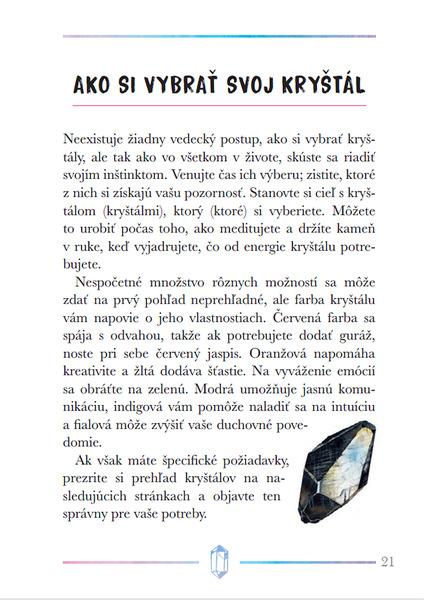 AKO SI VYBRAŤ SVOJ KRYŠTÁL

Neexistuje žiadny vedecký postup, ako si vybrať kryštály, ale tak ako vo všetkom v živote, skúste sa riadiť svojím inštinktom. Venujte čas ich výberu; zistite, ktoré z nich si získajú vašu pozornosť. Stanovte si cieľ s kryštálom (kryštálmi), ktorý (ktoré) si vyberiete. Môžete to urobiť počas toho, ako meditujete a držíte kameň v ruke, keď vyjadrujete, čo od energie kryštálu potrebujete.

Nespočetné množstvo rôznych možností sa môže zdať na prvý pohľad neprehľadné, ale farba kryštálu vám napovie o jeho vlastnostiach. Červená farba sa spája s odvahou, takže ak potrebujete dodať guráž, noste pri sebe červený jaspis. Oranžová napomáha kreativite a žltá dodáva šťastie. Na vyváženie emócií sa obráťte na zelenú. Modrá umožňuje jasnú komunikáciu, indigová vám pomôže naladiť sa na intuíciu a fialová môže zvýšiť vaše duchovné povedomie.

Ak však máte špecifické požiadavky, prezrite si prehľad kryštálov na nasledujúcich stránkach a objavte ten správny pre vaše potreby.

21